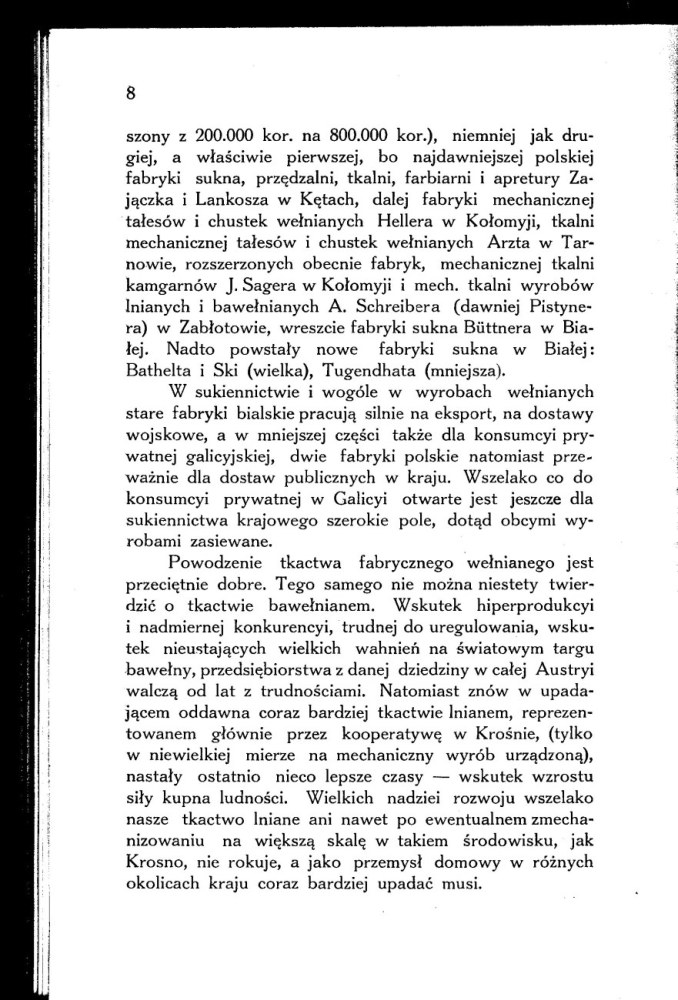 8

szony z 200.000 kor. na 800.000 kor.), niemniej jak drugiej, a właściwie pierwszej, bo najdawniejszej polskiej fabryki sukna, przędzalni, tkalni, farbiarni i apretury Zajączka i Lankosza w Kętach, dalej fabryki mechanicznej tałesów i chustek wełnianych Hellera w Kołomyji, tkalni mechanicznej tałesów i chustek wełnianych Arzta w Tarnowie, rozszerzonych obecnie fabryk, mechanicznej tkalni kamgarnów J. Sagera w Kołomyji i mech. tkalni wyrobów lnianych i bawełnianych A. Schreibera (dawniej Pistynera) w Zabłotowie, wreszcie fabryki sukna Büttnera w Białej. Nadto powstały nowe fabryki sukna w Białej: Bathelta i Ski (wielka), Tugendhata (mniejsza).

W sukiennictwie i wogóle w wyrobach wełnianych stare fabryki bialskie pracują silnie na eksport, na dostawy wojskowe, a w mniejszej części także dla konsumcyi prywatnej galicyjskiej, dwie fabryki polskie natomiast przeważnie dla dostaw publicznych w kraju. Wszelako co do konsumcyi prywatnej w Galicyi otwarte jest jeszcze dla sukiennictwa krajowego szerokie pole, dotąd obcymi wyrobami zasiewane.

Powodzenie tkactwa fabrycznego wełnianego jest przeciętnie dobre. Tego samego nie można niestety twierdzić o tkactwie bawełnianem. Wskutek hiperprodukcyi i nadmiernej konkurencyi, trudnej do uregulowania, wskutek nieustających wielkich wahnień na światowym targu bawełny, przedsiębiorstwa z danej dziedziny w całej Austryi walczą od lat z trudnościami. Natomiast znów w upadającem oddawna coraz bardziej tkactwie lnianem, reprezentowanem głównie przez kooperatywę w Krośnie, (tylko w niewielkiej mierze na mechaniczny wyrób urządzoną), nastały ostatnio nieco lepsze czasy — wskutek wzrostu siły kupna ludności. Wielkich nadziei rozwoju wszelako nasze tkactwo lniane ani nawet po ewentualnem zmechanizowaniu na większą skalę w takiem środowisku, jak Krosno, nie rokuje, a jako przemysł domowy w różnych okolicach kraju coraz bardziej upadać musi.